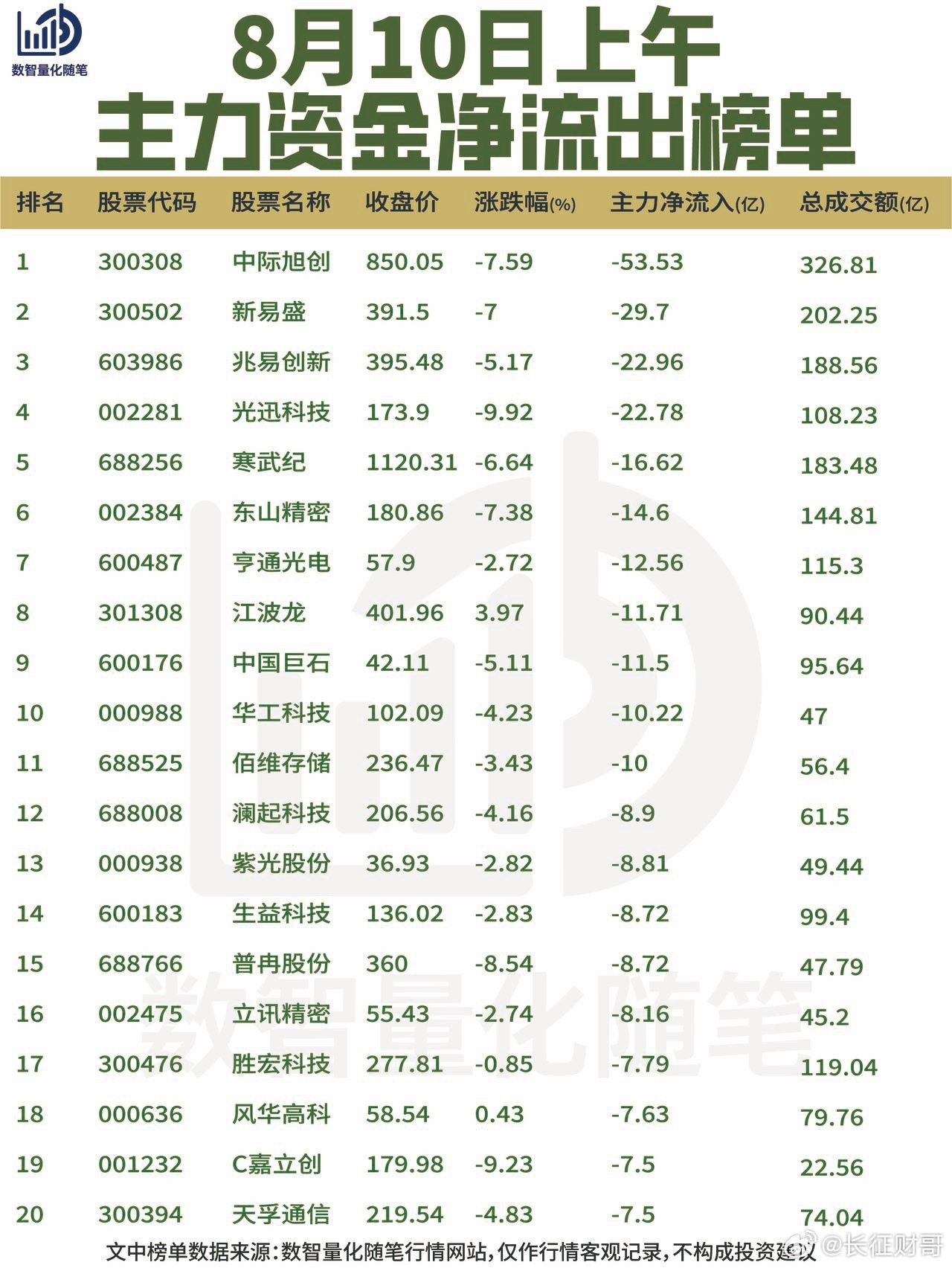 数智量化随笔

8月10日上午
主力资金净流出榜单

| 排名 | 股票代码 | 股票名称 | 收盘价 | 涨跌幅(%) | 主力净流入(亿) | 总成交额(亿) |
|---|---|---|---|---|---|---|
| 1 | 300308 | 中际旭创 | 850.05 | -7.59 | -53.53 | 326.81 |
| 2 | 300502 | 新易盛 | 391.5 | -7 | -29.7 | 202.25 |
| 3 | 603986 | 兆易创新 | 395.48 | -5.17 | -22.96 | 188.56 |
| 4 | 002281 | 光迅科技 | 173.9 | -9.92 | -22.78 | 108.23 |
| 5 | 688256 | 寒武纪 | 1120.31 | -6.64 | -16.62 | 183.48 |
| 6 | 002384 | 东山精密 | 180.86 | -7.38 | -14.6 | 144.81 |
| 7 | 600487 | 亨通光电 | 57.9 | -2.72 | -12.56 | 115.3 |
| 8 | 301308 | 江波龙 | 401.96 | 3.97 | -11.71 | 90.44 |
| 9 | 600176 | 中国巨石 | 42.11 | -5.11 | -11.5 | 95.64 |
| 10 | 000988 | 华工科技 | 102.09 | -4.23 | -10.22 | 47 |
| 11 | 688525 | 佰维存储 | 236.47 | -3.43 | -10 | 56.4 |
| 12 | 688008 | 澜起科技 | 206.56 | -4.16 | -8.9 | 61.5 |
| 13 | 000938 | 紫光股份 | 36.93 | -2.82 | -8.81 | 49.44 |
| 14 | 600183 | 生益科技 | 136.02 | -2.83 | -8.72 | 99.4 |
| 15 | 688766 | 普冉股份 | 360 | -8.54 | -8.72 | 47.79 |
| 16 | 002475 | 立讯精密 | 55.43 | -2.74 | -8.16 | 45.2 |
| 17 | 300476 | 胜宏科技 | 277.81 | -0.85 | -7.79 | 119.04 |
| 18 | 000636 | 风华高科 | 58.54 | 0.43 | -7.63 | 79.76 |
| 19 | 001232 | C嘉立创 | 179.98 | -9.23 | -7.5 | 22.56 |
| 20 | 300394 | 天孚通信 | 219.54 | -4.83 | -7.5 | 74.04 |

数智量化随笔

文中榜单数据来源：数智量化随笔行情网站，仅作行情客观记录，不构成投资建议 @长征财哥